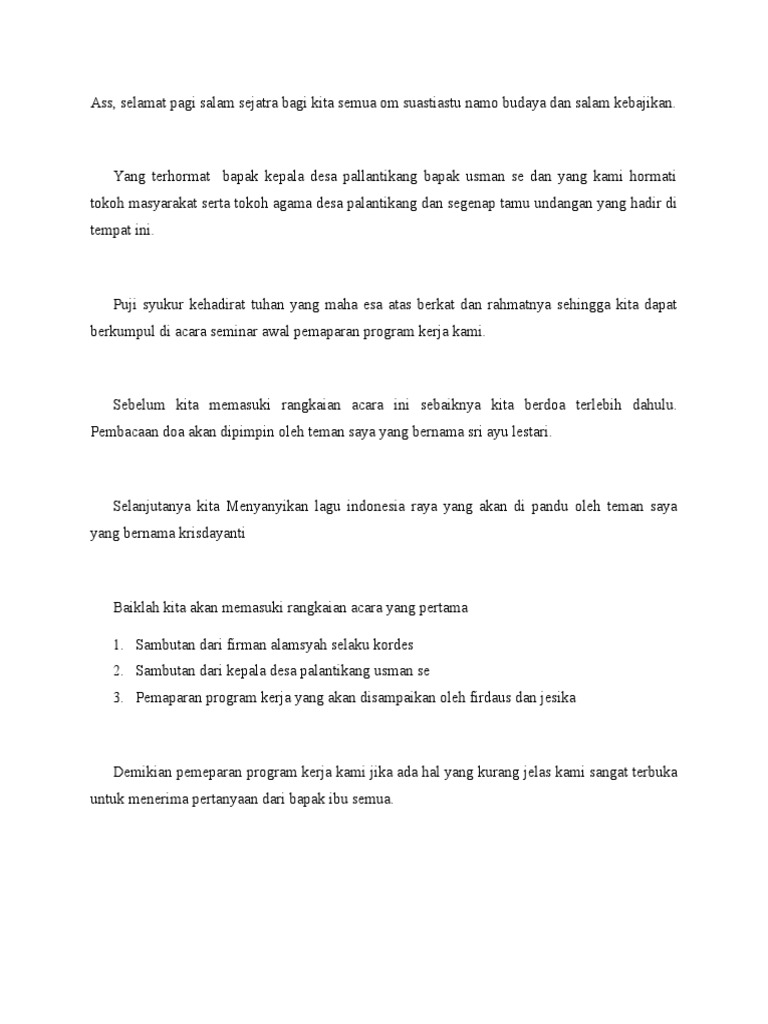 Ass, selamat pagi salam sejatra bagi kita semua om suastiastu namo budaya dan salam kebajikan.

Yang terhormat bapak kepala desa pallantikang bapak usman se dan yang kami hormati tokoh masyarakat serta tokoh agama desa palantikang dan segenap tamu undangan yang hadir di tempat ini.

Puji syukur kehadirat tuhan yang maha esa atas berkat dan rahmatnya sehingga kita dapat berkumpul di acara seminar awal pemaparan program kerja kami.

Sebelum kita memasuki rangkaian acara ini sebaiknya kita berdoa terlebih dahulu. Pembacaan doa akan dipimpin oleh teman saya yang bernama sri ayu lestari.

Selanjutanya kita Menyanyikan lagu indonesia raya yang akan di pandu oleh teman saya yang bernama krisdayanti

Baiklah kita akan memasuki rangkaian acara yang pertama

1. Sambutan dari firman alamsyah selaku kordes
2. Sambutan dari kepala desa palantikang usman se
3. Pemaparan program kerja yang akan disampaikan oleh firdaus dan jesika

Demikian pemeparan program kerja kami jika ada hal yang kurang jelas kami sangat terbuka untuk menerima pertanyaan dari bapak ibu semua.